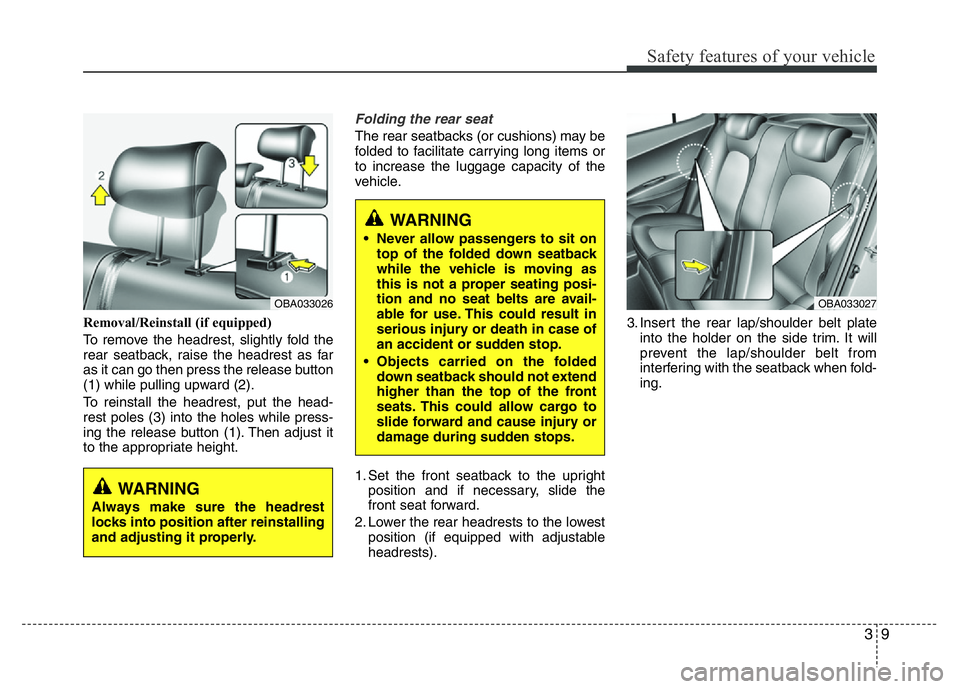 Safety features of your vehicle

2

3

1

OBA033026

Removal/Reinstall (if equipped)

To remove the headrest, slightly fold the rear seatback, raise the headrest as far as it can go then press the release button (1) while pulling upward (2).

To reinstall the headrest, put the headrest poles (3) into the holes while pressing the release button (1). Then adjust it to the appropriate height.

WARNING

Always make sure the headrest locks into position after reinstalling and adjusting it properly.

Folding the rear seat

The rear seatbacks (or cushions) may be folded to facilitate carrying long items or to increase the luggage capacity of the vehicle.

WARNING

• Never allow passengers to sit on top of the folded down seatback while the vehicle is moving as this is not a proper seating position and no seat belts are available for use. This could result in serious injury or death in case of an accident or sudden stop.

• Objects carried on the folded down seatback should not extend higher than the top of the front seats. This could allow cargo to slide forward and cause injury or damage during sudden stops.

1. Set the front seatback to the upright position and if necessary, slide the front seat forward.

2. Lower the rear headrests to the lowest position (if equipped with adjustable headrests).

OBA033027

3. Insert the rear lap/shoulder belt plate into the holder on the side trim. It will prevent the lap/shoulder belt from interfering with the seatback when folding.

3 9

carmanualsonline.info